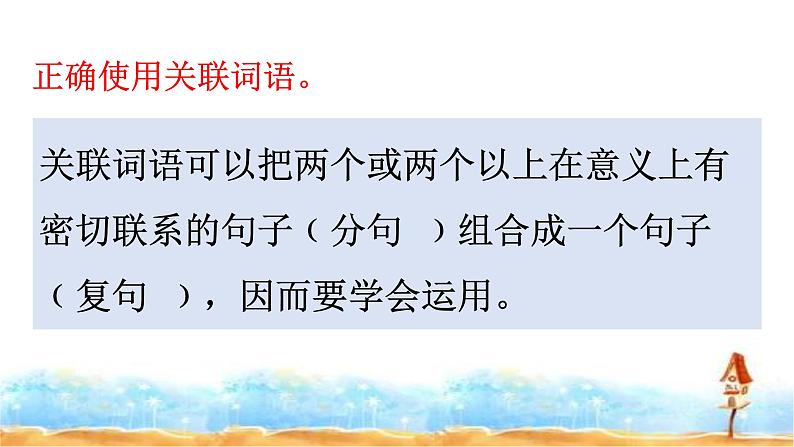 正确使用关联词语。

关联词语可以把两个或两个以上在意义上有密切联系的句子（分句 ）组合成一个句子（复句 ），因而要学会运用。